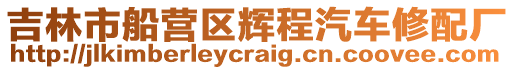 吉林市船营区辉程汽车修配厂
http://jlkimberleycraig.cn.coovee.com